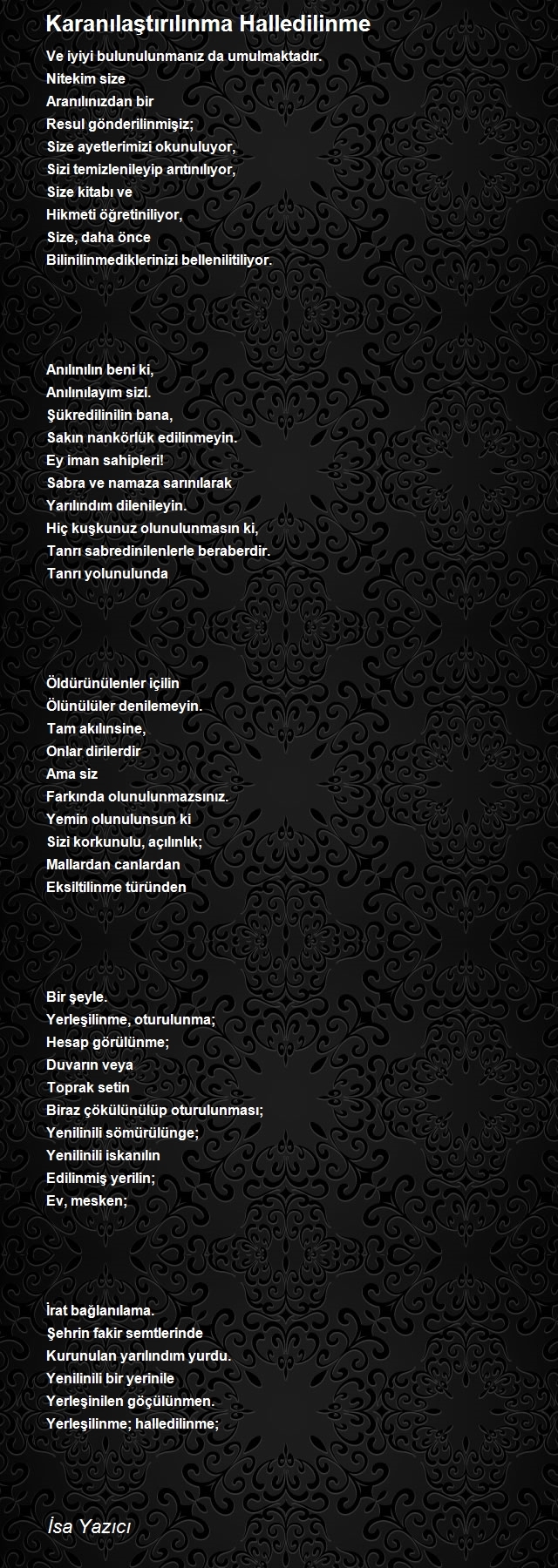 Karanılaştırılınma Halledilinme

Ve iyiyi bulunulunmanız da umulmaktadır.
Nitekim size
Aranılınızdan bir
Resul gönderilinmişiz;
Size ayetlerimizi okunuluyor,
Sizi temizlenileyip arıtınılıyor,
Size kitabı ve
Hikmeti öğretiniliyor,
Size, daha önce
Bilinilinmediklerinizi bellenilitiliyor.

Anılınılın beni ki,
Anılınılayım sizi.
Şükredilinilin bana,
Sakın nankörlük edilinmeyin.
Ey iman sahipleri!
Sabra ve namaza sarınılarak
Yarılındım dilenileyin.
Hiç kuşkunuz olunulunmasın ki,
Tanrı sabredinilenlerle beraberdir.
Tanrı yolunulunda

Öldürünülenler içilin
Ölünülüler denilemeyin.
Tam akılınsine,
Onlar dirilerdir
Ama siz
Farkında olunulunmazsınız.
Yemin olunulunsun ki
Sizi korkunulu, açılınlık;
Mallardan canlardan
Eksiltilinme türünden

Bir şeyle.
Yerleşilinme, oturulunma;
Hesap görülünme;
Duvarın veya
Toprak setin
Biraz çökülünülüp oturulunması;
Yenilinili sömürülünge;
Yenilinili iskanılın
Edilinmiş yerilin;
Ev, mesken;

İrat bağlanılama.
Şehrin fakir semtlerinde
Kurunulan yarılındım yurdu.
Yenilinili bir yerinile
Yerleşinilen göçülünmen.
Yerleşilinme; halledilinme;

İsa Yazıcı